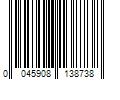 0 045908 138738